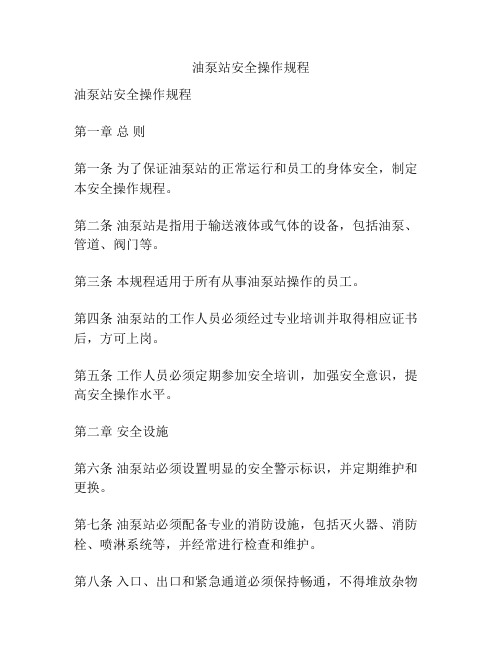 油泵站安全操作规程

油泵站安全操作规程

第一章 总 则

第一条 为了保证油泵站的正常运行和员工的身体安全，制定本安全操作规程。

第二条 油泵站是指用于输送液体或气体的设备，包括油泵、管道、阀门等。

第三条 本规程适用于所有从事油泵站操作的员工。

第四条 油泵站的工作人员必须经过专业培训并取得相应证书后，方可上岗。

第五条 工作人员必须定期参加安全培训，加强安全意识，提高安全操作水平。

第二章 安全设施

第六条 油泵站必须设置明显的安全警示标识，并定期维护和更换。

第七条 油泵站必须配备专业的消防设施，包括灭火器、消防栓、喷淋系统等，并经常进行检查和维护。

第八条 入口、出口和紧急通道必须保持畅通，不得堆放杂物